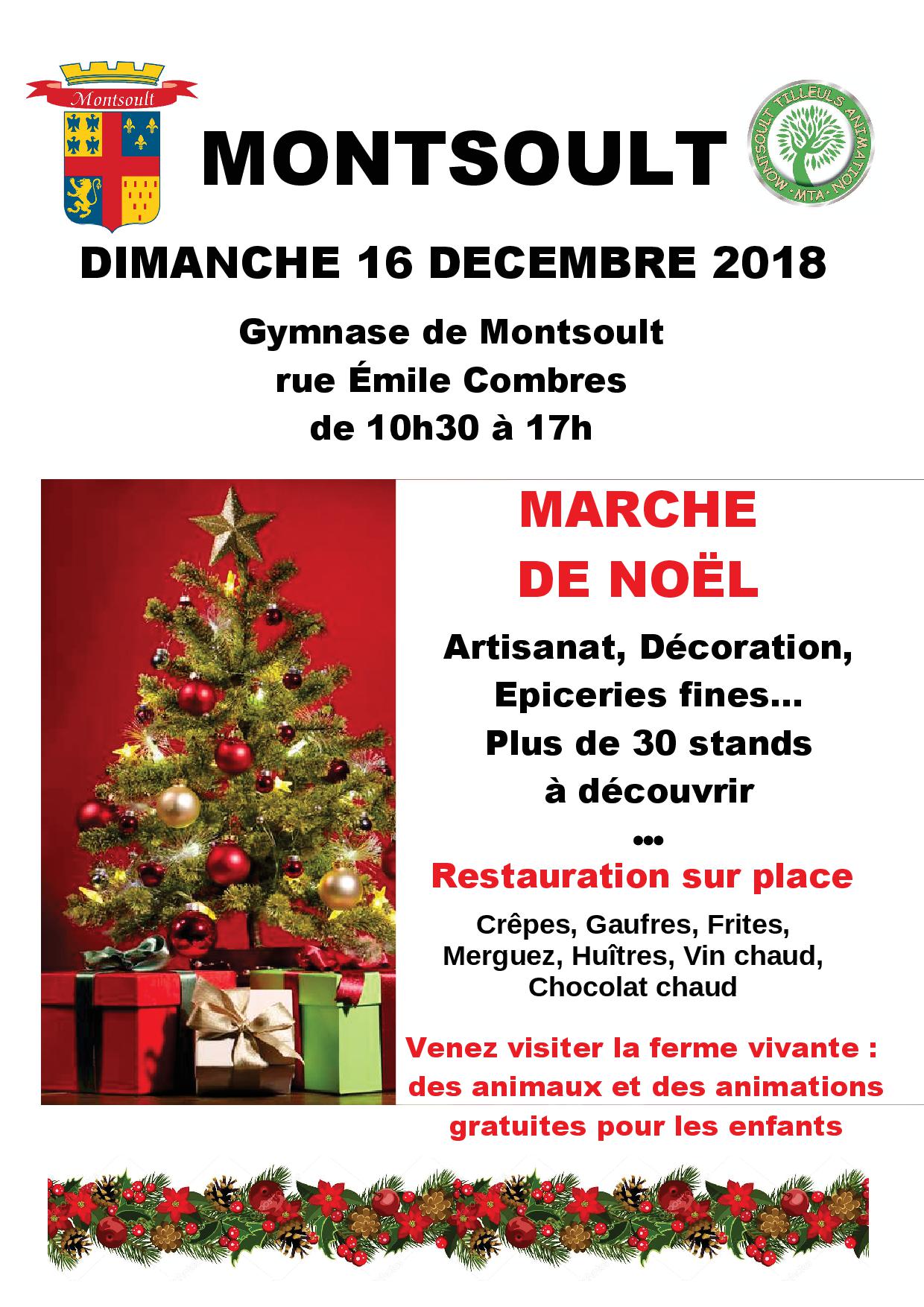 Montsoult

MONTSOULT

MONTSOULT TILLEULS ANIMATION
MTA

DIMANCHE 16 DECEMBRE 2018

Gymnase de Montsoult
rue Émile Combres
de 10h30 à 17h

MARCHE
DE NOËL

Artisanat, Décoration,
Epiceries fines...
Plus de 30 stands
à découvrir
...

Restauration sur place

Crêpes, Gaufres, Frites,
Merguez, Huîtres, Vin chaud,
Chocolat chaud

Venez visiter la ferme vivante :
des animaux et des animations
gratuites pour les enfants